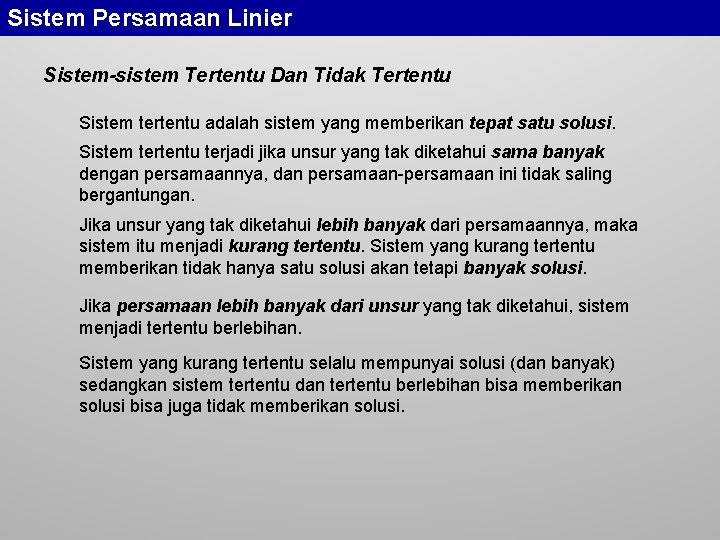 Sistem Persamaan Linier

Sistem-sistem Tertentu Dan Tidak Tertentu

Sistem tertentu adalah sistem yang memberikan tepat satu solusi.

Sistem tertentu terjadi jika unsur yang tak diketahui sama banyak dengan persamaannya, dan persamaan-persamaan ini tidak saling bergantungan.

Jika unsur yang tak diketahui lebih banyak dari persamaannya, maka sistem itu menjadi kurang tertentu. Sistem yang kurang tertentu memberikan tidak hanya satu solusi akan tetapi banyak solusi.

Jika persamaan lebih banyak dari unsur yang tak diketahui, sistem menjadi tertentu berlebihan.

Sistem yang kurang tertentu selalu mempunyai solusi (dan banyak) sedangkan sistem tertentu dan tertentu berlebihan bisa memberikan solusi bisa juga tidak memberikan solusi.